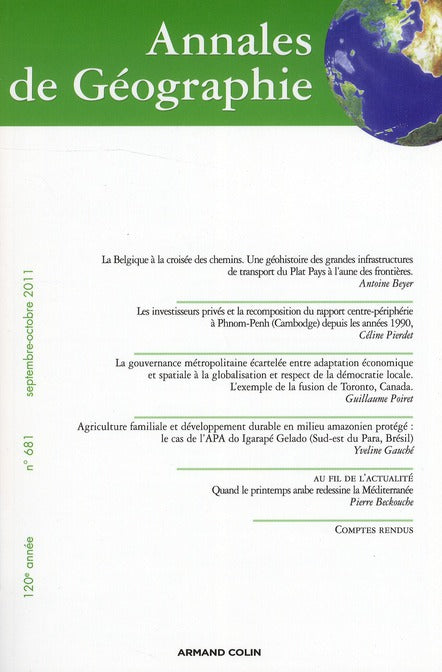 Annales de Géographie

120e année n° 681 septembre-octobre 2011

La Belgique à la croisée des chemins. Une géohistoire des grandes infrastructures de transport du Plat Pays à l'aune des frontières.
Antoine Beyer

Les investisseurs privés et la recomposition du rapport centre-périphérie à Phnom-Penh (Cambodge) depuis les années 1990,
Céline Pierdet

La gouvernance métropolitaine écartelée entre adaptation économique et spatiale à la globalisation et respect de la démocratie locale. L'exemple de la fusion de Toronto, Canada.
Guillaume Poiret

Agriculture familiale et développement durable en milieu amazonien protégé : le cas de l'APA do Igarapé Gelado (Sud-est du Para, Brésil)
Yveline Gauché

AU FIL DE L'ACTUALITÉ
Quand le printemps arabe redessine la Méditerranée
Pierre Beckouche

COMPTES RENDUS

ARMAND COLIN